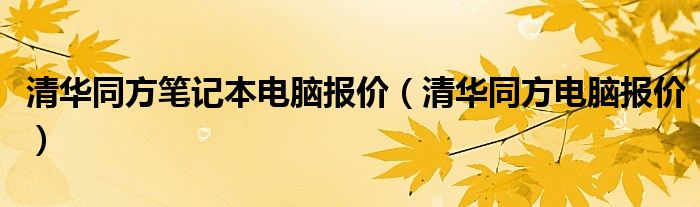 清华同方笔记本电脑报价（清华同方电脑报价）